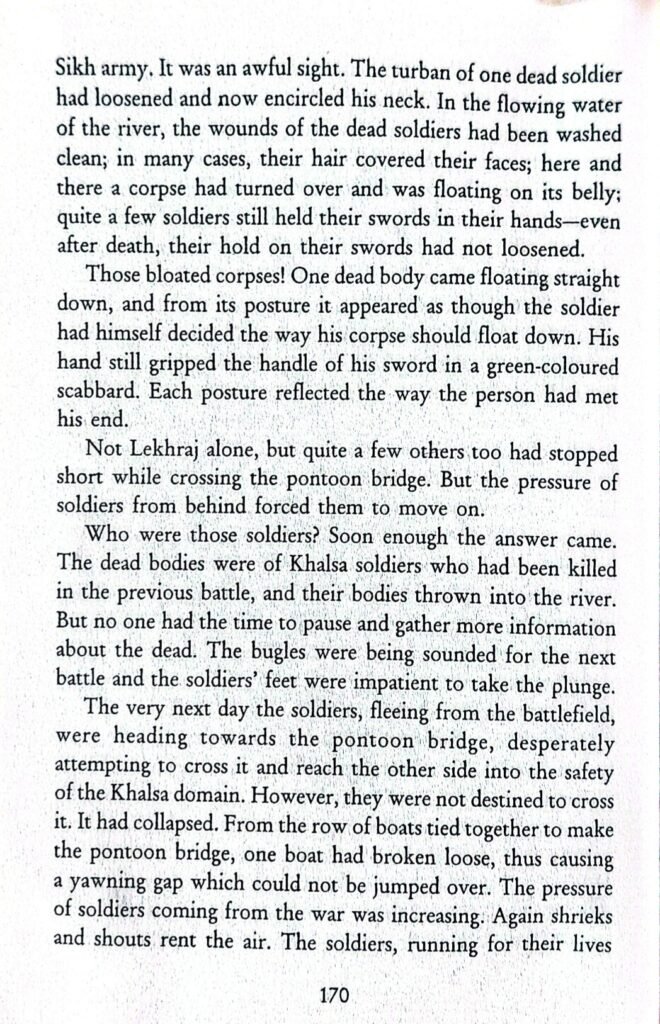 Sikh army. It was an awful sight. The turban of one dead soldier had loosened and now encircled his neck. In the flowing water of the river, the wounds of the dead soldiers had been washed clean; in many cases, their hair covered their faces; here and there a corpse had turned over and was floating on its belly; quite a few soldiers still held their swords in their hands—even after death, their hold on their swords had not loosened.

Those bloated corpses! One dead body came floating straight down, and from its posture it appeared as though the soldier had himself decided the way his corpse should float down. His hand still gripped the handle of his sword in a green-coloured scabbard. Each posture reflected the way the person had met his end.

Not Lekhraj alone, but quite a few others too had stopped short while crossing the pontoon bridge. But the pressure of soldiers from behind forced them to move on.

Who were those soldiers? Soon enough the answer came. The dead bodies were of Khalsa soldiers who had been killed in the previous battle, and their bodies thrown into the river. But no one had the time to pause and gather more information about the dead. The bugles were being sounded for the next battle and the soldiers' feet were impatient to take the plunge.

The very next day the soldiers, fleeing from the battlefield, were heading towards the pontoon bridge, desperately attempting to cross it and reach the other side into the safety of the Khalsa domain. However, they were not destined to cross it. It had collapsed. From the row of boats tied together to make the pontoon bridge, one boat had broken loose, thus causing a yawning gap which could not be jumped over. The pressure of soldiers coming from the war was increasing. Again shrieks and shouts rent the air. The soldiers, running for their lives

170